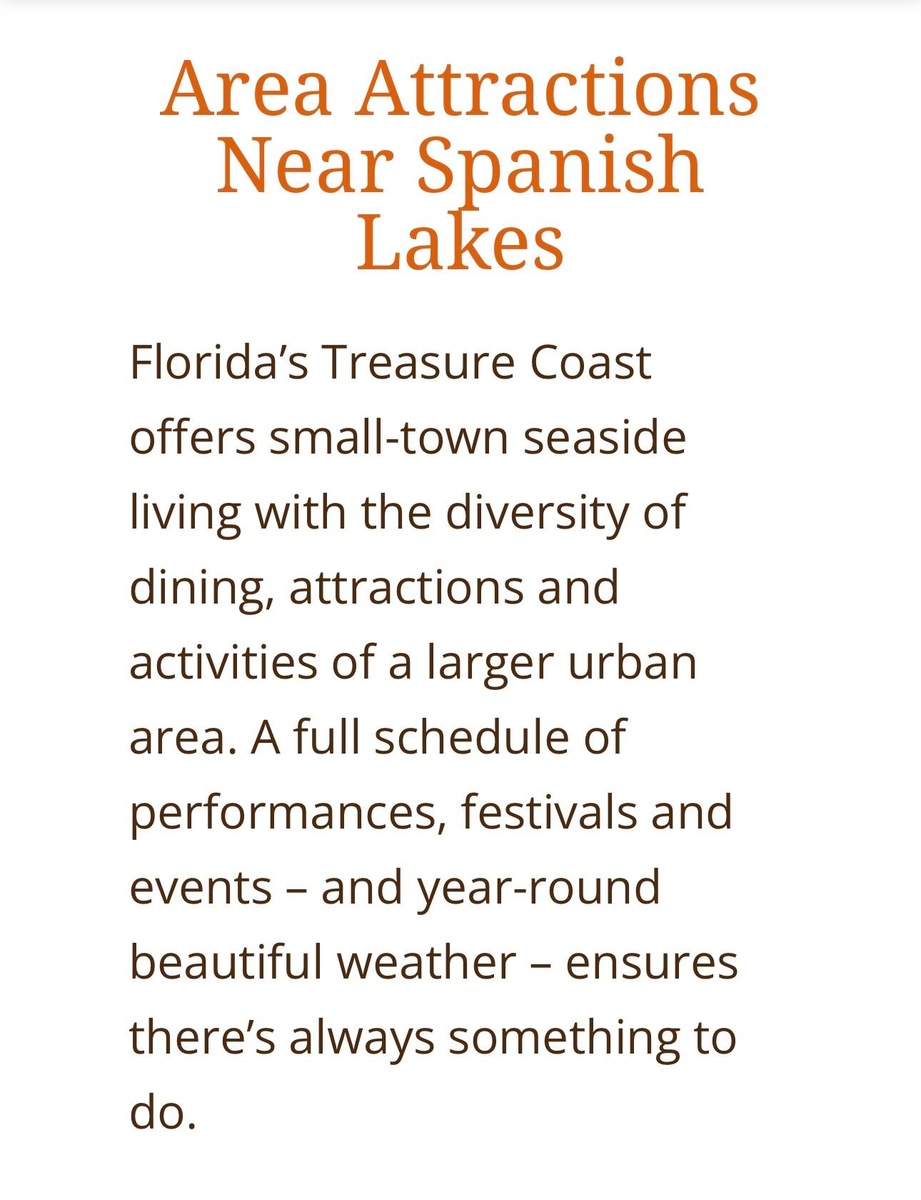 Area Attractions Near Spanish Lakes

Florida’s Treasure Coast offers small-town seaside living with the diversity of dining, attractions and activities of a larger urban area. A full schedule of performances, festivals and events – and year-round beautiful weather – ensures there’s always something to do.